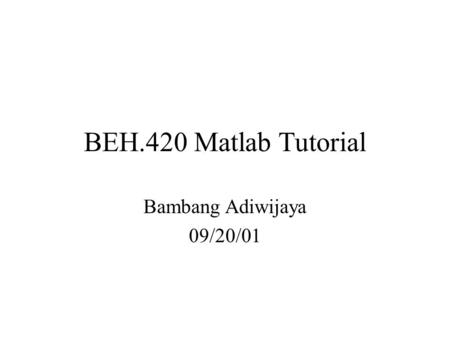 BEH.420 Matlab Tutorial

Bambang Adiwijaya
09/20/01